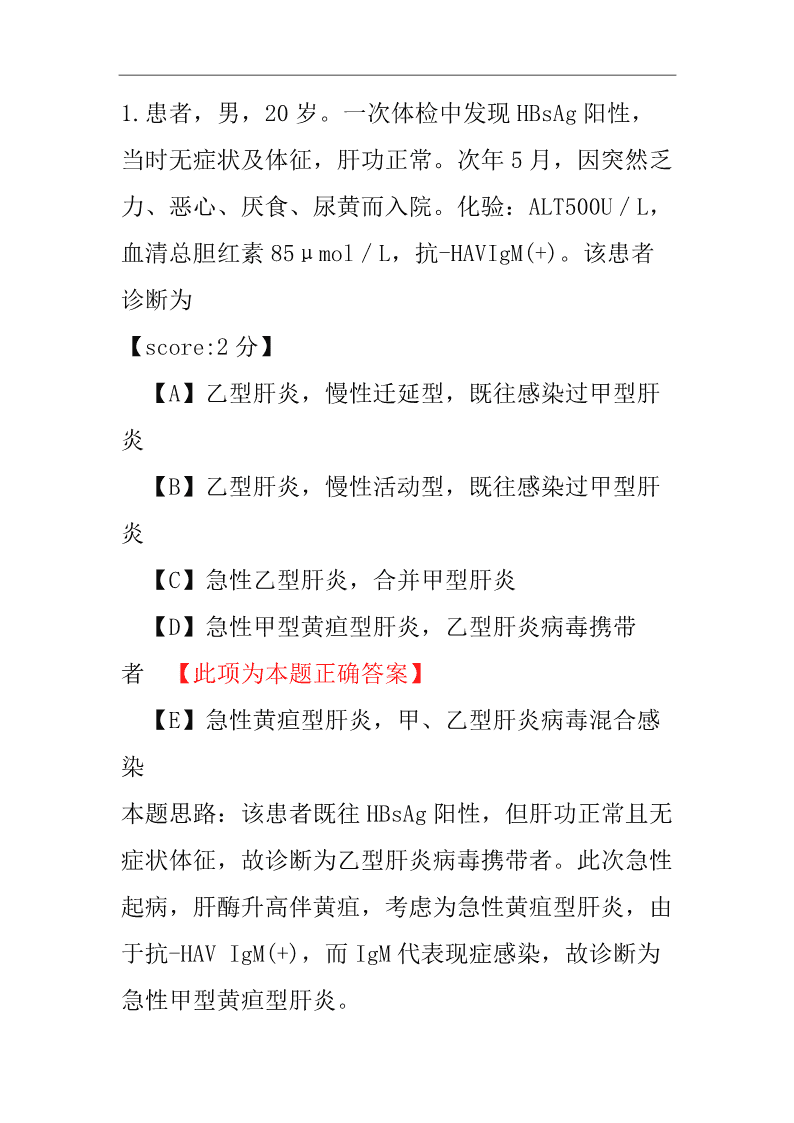 1.患者，男，20 岁。一次体检中发现 HBsAg 阳性，当时无症状及体征，肝功正常。次年 5 月，因突然乏力、恶心、厌食、尿黄而入院。化验：ALT500U／L，血清总胆红素 85μmol／L，抗-HAVIgM(+)。该患者诊断为

【score:2 分】

【A】乙型肝炎，慢性迁延型，既往感染过甲型肝炎

【B】乙型肝炎，慢性活动型，既往感染过甲型肝炎

【C】急性乙型肝炎，合并甲型肝炎

【D】急性甲型黄疸型肝炎，乙型肝炎病毒携带者 【此项为本题正确答案】

【E】急性黄疸型肝炎，甲、乙型肝炎病毒混合感染

本题思路：该患者既往 HBsAg 阳性，但肝功正常且无症状体征，故诊断为乙型肝炎病毒携带者。此次急性起病，肝酶升高伴黄疸，考虑为急性黄疸型肝炎，由于抗-HAV IgM(+)，而 IgM 代表现症感染，故诊断为急性甲型黄疸型肝炎。